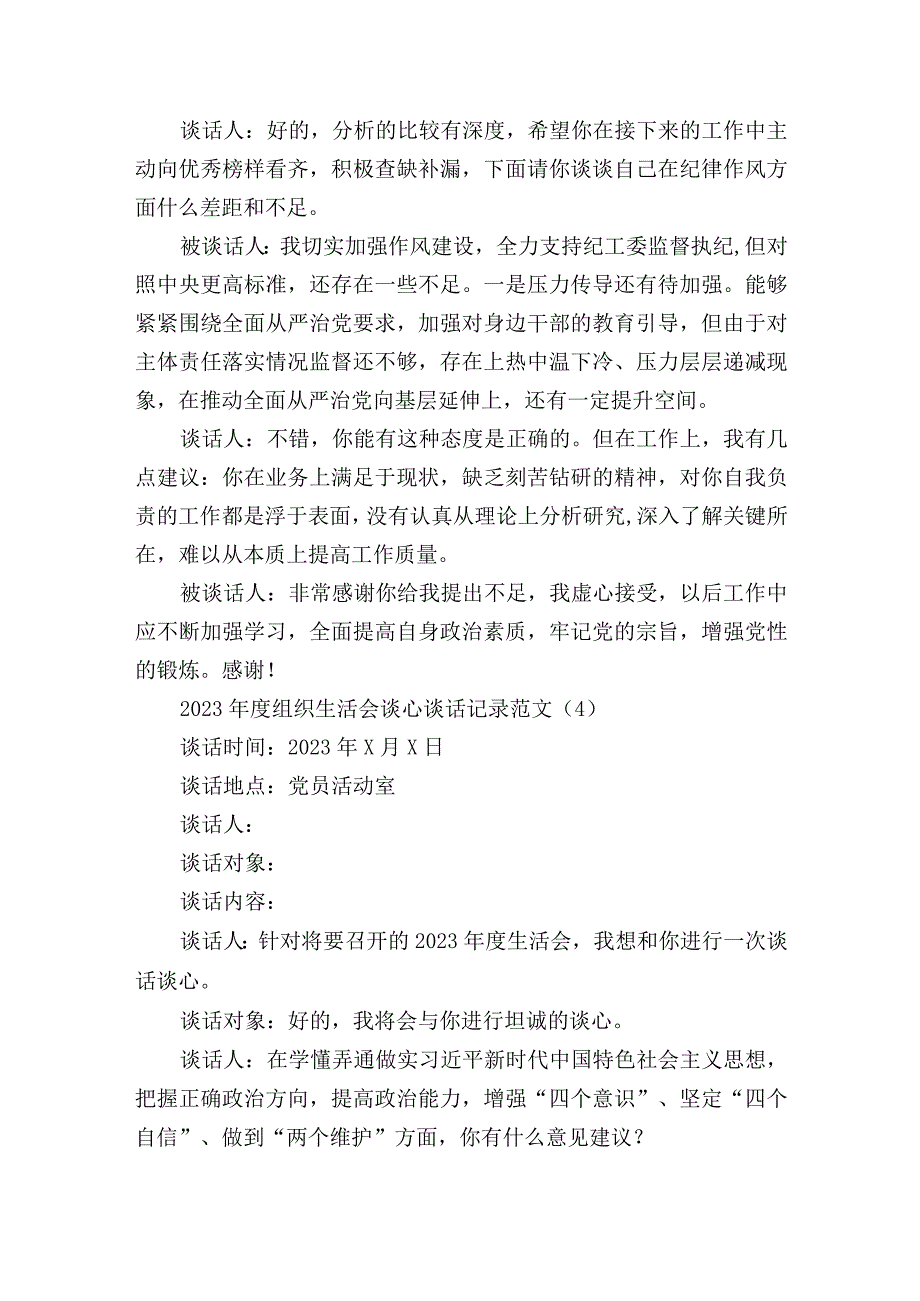 谈话人：好的，分析的比较有深度，希望你在接下来的工作中主动向优秀榜样看齐，积极查缺补漏，下面请你谈谈自己在纪律作风方面什么差距和不足。

被谈话人：我切实加强作风建设，全力支持纪工委监督执纪,但对照中央更高标准，还存在一些不足。一是压力传导还有待加强。能够紧紧围绕全面从严治党要求，加强对身边干部的教育引导，但由于对主体责任落实情况监督还不够，存在上热中温下冷、压力层层递减现象，在推动全面从严治党向基层延伸上，还有一定提升空间。

谈话人：不错，你能有这种态度是正确的。但在工作上，我有几点建议：你在业务上满足于现状，缺乏刻苦钻研的精神，对你自我负责的工作都是浮于表面，没有认真从理论上分析研究,深入了解关键所在，难以从本质上提高工作质量。

被谈话人：非常感谢你给我提出不足，我虚心接受，以后工作中应不断加强学习，全面提高自身政治素质，牢记党的宗旨，增强党性的锻炼。感谢！

2023年度组织生活会谈心谈话记录范文（4）

谈话时间：2023年X月X日

谈话地点：党员活动室

谈话人：

谈话对象：

谈话内容：

谈话人:针对将要召开的2023年度生活会，我想和你进行一次谈话谈心。

谈话对象：好的，我将会与你进行坦诚的谈心。

谈话人：在学懂弄通做实习近平新时代中国特色社会主义思想，把握正确政治方向，提高政治能力，增强“四个意识”、坚定“四个自信”、做到“两个维护”方面，你有什么意见建议？